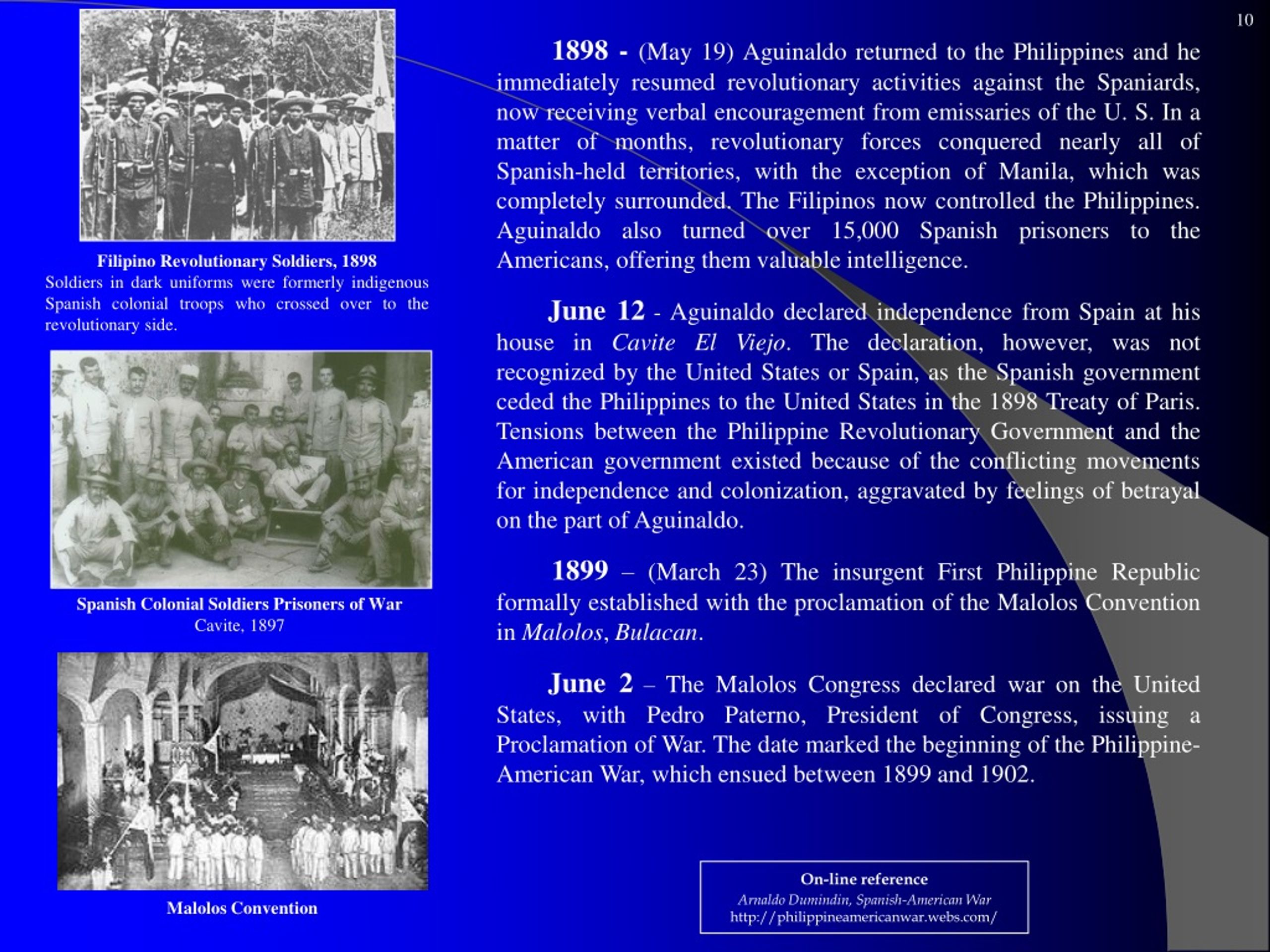 10

Filipino Revolutionary Soldiers, 1898
Soldiers in dark uniforms were formerly indigenous Spanish colonial troops who crossed over to the revolutionary side.

Spanish Colonial Soldiers Prisoners of War
Cavite, 1897

Malolos Convention

1898 - (May 19) Aguinaldo returned to the Philippines and he immediately resumed revolutionary activities against the Spaniards, now receiving verbal encouragement from emissaries of the U. S. In a matter of months, revolutionary forces conquered nearly all of Spanish-held territories, with the exception of Manila, which was completely surrounded. The Filipinos now controlled the Philippines. Aguinaldo also turned over 15,000 Spanish prisoners to the Americans, offering them valuable intelligence.

June 12 - Aguinaldo declared independence from Spain at his house in Cavite El Viejo. The declaration, however, was not recognized by the United States or Spain, as the Spanish government ceded the Philippines to the United States in the 1898 Treaty of Paris. Tensions between the Philippine Revolutionary Government and the American government existed because of the conflicting movements for independence and colonization, aggravated by feelings of betrayal on the part of Aguinaldo.

1899 – (March 23) The insurgent First Philippine Republic formally established with the proclamation of the Malolos Convention in Malolos, Bulacan.

June 2 – The Malolos Congress declared war on the United States, with Pedro Paterno, President of Congress, issuing a Proclamation of War. The date marked the beginning of the Philippine-American War, which ensued between 1899 and 1902.

On-line reference
Arnaldo Dumindin, Spanish-American War
http://philippineamericanwar.webs.com/